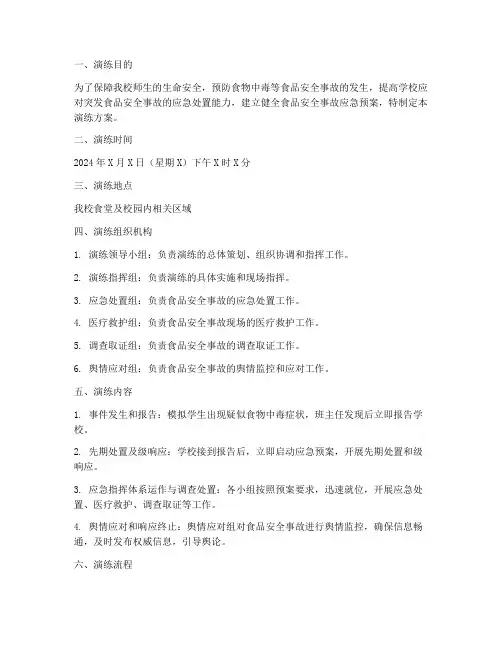 一、演练目的

为了保障我校师生的生命安全，预防食物中毒等食品安全事故的发生，提高学校应对突发食品安全事故的应急处置能力，建立健全食品安全事故应急预案，特制定本演练方案。

二、演练时间

2024 年 X 月 X 日（星期 X）下午 X 时 X 分

三、演练地点

我校食堂及校园内相关区域

四、演练组织机构

1. 演练领导小组：负责演练的总体策划、组织协调和指挥工作。

2. 演练指挥组：负责演练的具体实施和现场指挥。

3. 应急处置组：负责食品安全事故的应急处置工作。

4. 医疗救护组：负责食品安全事故现场的医疗救护工作。

5. 调查取证组：负责食品安全事故的调查取证工作。

6. 舆情应对组：负责食品安全事故的舆情监控和应对工作。

五、演练内容

1. 事件发生和报告：模拟学生出现疑似食物中毒症状，班主任发现后立即报告学校。

2. 先期处置及级响应：学校接到报告后，立即启动应急预案，开展先期处置和级响应。

3. 应急指挥体系运作与调查处置：各小组按照预案要求，迅速就位，开展应急处置、医疗救护、调查取证等工作。

4. 舆情应对和响应终止：舆情应对组对食品安全事故进行舆情监控，确保信息畅通，及时发布权威信息，引导舆论。

六、演练流程